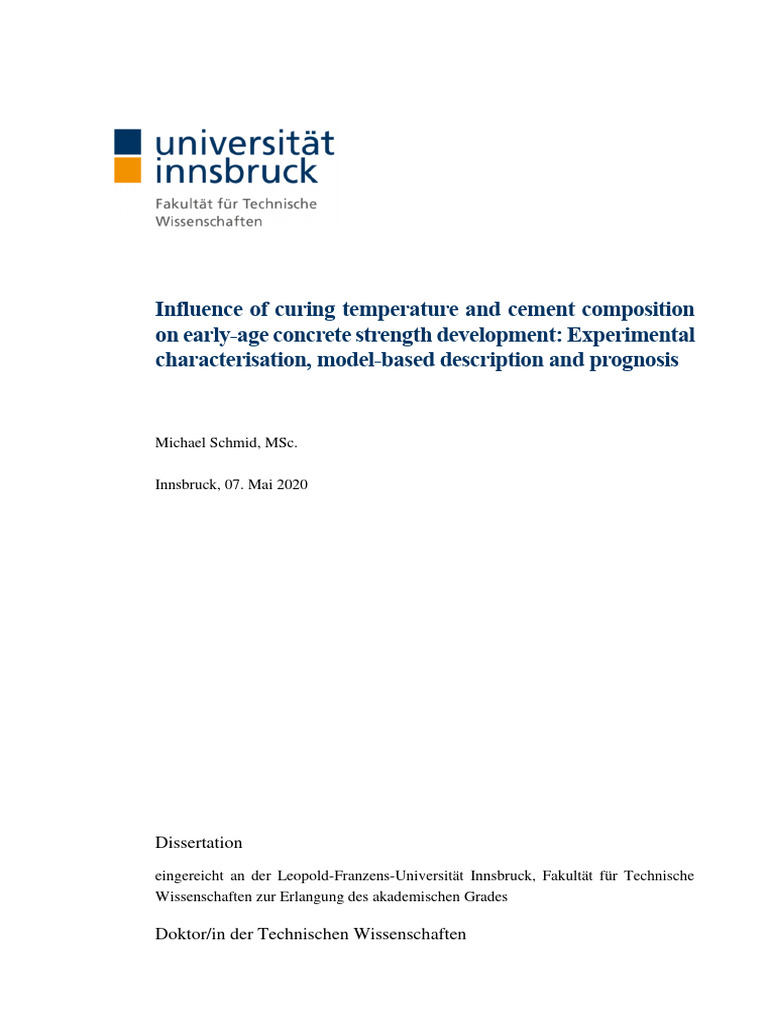 universität
innsbruck

Fakultät für Technische
Wissenschaften

Influence of curing temperature and cement composition on early-age concrete strength development: Experimental characterisation, model-based description and prognosis

Michael Schmid, MSc.

Innsbruck, 07. Mai 2020

Dissertation

eingereicht an der Leopold-Franzens-Universität Innsbruck, Fakultät für Technische Wissenschaften zur Erlangung des akademischen Grades

Doktor/in der Technischen Wissenschaften